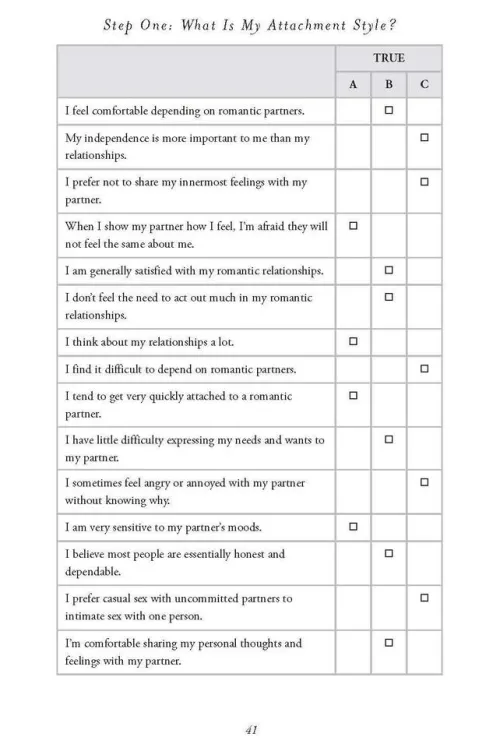 Step One: What Is My Attachment Style?

| | TRUE | | |
|---|---|---|---|
| | A | B | C |
| I feel comfortable depending on romantic partners. | | ☐ | |
| My independence is more important to me than my relationships. | | | ☐ |
| I prefer not to share my innermost feelings with my partner. | | | ☐ |
| When I show my partner how I feel, I'm afraid they will not feel the same about me. | ☐ | | |
| I am generally satisfied with my romantic relationships. | | ☐ | |
| I don't feel the need to act out much in my romantic relationships. | | ☐ | |
| I think about my relationships a lot. | ☐ | | |
| I find it difficult to depend on romantic partners. | | | ☐ |
| I tend to get very quickly attached to a romantic partner. | ☐ | | |
| I have little difficulty expressing my needs and wants to my partner. | | ☐ | |
| I sometimes feel angry or annoyed with my partner without knowing why. | | | ☐ |
| I am very sensitive to my partner's moods. | ☐ | | |
| I believe most people are essentially honest and dependable. | | ☐ | |
| I prefer casual sex with uncommitted partners to intimate sex with one person. | | | ☐ |
| I'm comfortable sharing my personal thoughts and feelings with my partner. | | ☐ | |

41